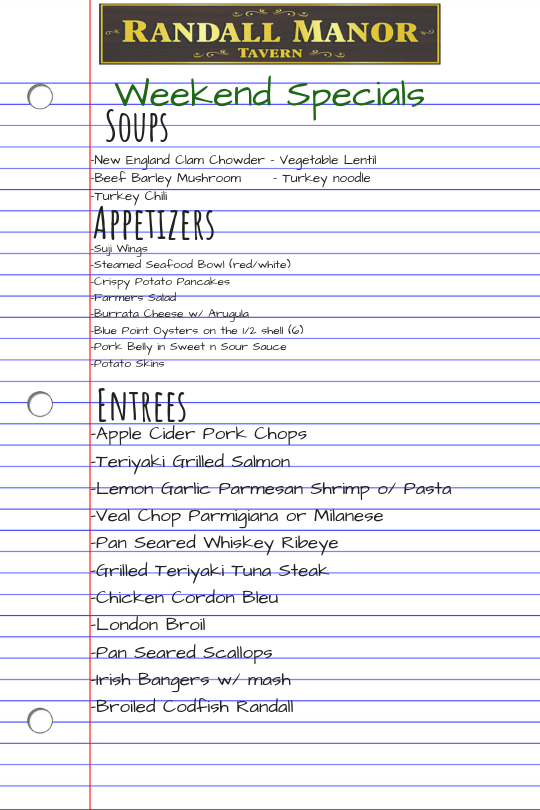 RANDALL MANOR
TAVERN

Weekend Specials

SOUPS

-New England Clam Chowder - Vegetable Lentil
-Beef Barley Mushroom - Turkey noodle
-Turkey Chili

APPETIZERS

-Suji Wings
-Steamed Seafood Bowl (red/white)
-Crispy Potato Pancakes
-Farmers Salad
-Burrata Cheese w/ Arugula
-Blue Point Oysters on the 1/2 shell (6)
-Pork Belly in Sweet n Sour Sauce
-Potato Skins

ENTREES

-Apple Cider Pork Chops
-Teriyaki Grilled Salmon
-Lemon Garlic Parmesan Shrimp o/ Pasta
-Veal Chop Parmigiana or Milanese
-Pan Seared Whiskey Ribeye
-Grilled Teriyaki Tuna Steak
-Chicken Cordon Bleu
-London Broil
-Pan Seared Scallops
-Irish Bangers w/ mash
-Broiled Codfish Randall